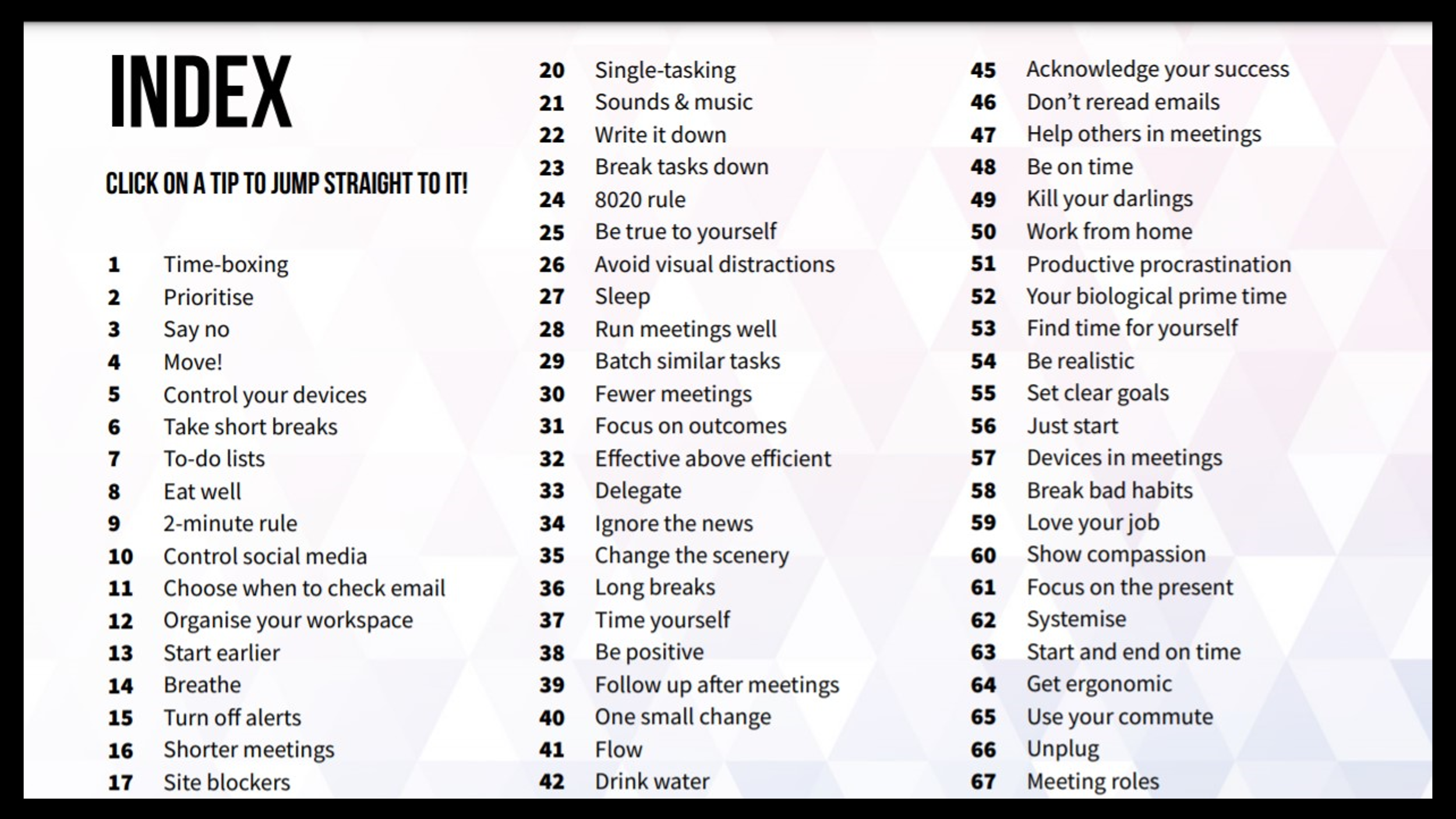 INDEX

CLICK ON A TIP TO JUMP STRAIGHT TO IT!

1 Time-boxing
2 Prioritise
3 Say no
4 Move!
5 Control your devices
6 Take short breaks
7 To-do lists
8 Eat well
9 2-minute rule
10 Control social media
11 Choose when to check email
12 Organise your workspace
13 Start earlier
14 Breathe
15 Turn off alerts
16 Shorter meetings
17 Site blockers

20 Single-tasking
21 Sounds & music
22 Write it down
23 Break tasks down
24 8020 rule
25 Be true to yourself
26 Avoid visual distractions
27 Sleep
28 Run meetings well
29 Batch similar tasks
30 Fewer meetings
31 Focus on outcomes
32 Effective above efficient
33 Delegate
34 Ignore the news
35 Change the scenery
36 Long breaks
37 Time yourself
38 Be positive
39 Follow up after meetings
40 One small change
41 Flow
42 Drink water

45 Acknowledge your success
46 Don't reread emails
47 Help others in meetings
48 Be on time
49 Kill your darlings
50 Work from home
51 Productive procrastination
52 Your biological prime time
53 Find time for yourself
54 Be realistic
55 Set clear goals
56 Just start
57 Devices in meetings
58 Break bad habits
59 Love your job
60 Show compassion
61 Focus on the present
62 Systemise
63 Start and end on time
64 Get ergonomic
65 Use your commute
66 Unplug
67 Meeting roles